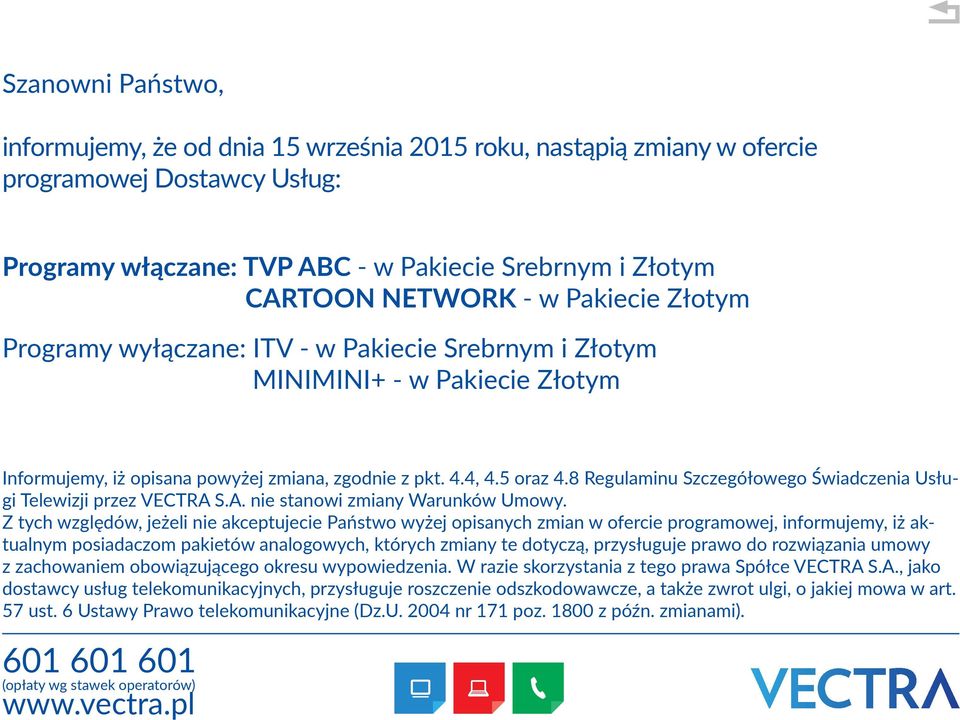 Szanowni Państwo,

informujemy, że od dnia 15 września 2015 roku, nastąpią zmiany w ofercie programowej Dostawcy Usług:

Programy włączane: TVP ABC - w Pakiecie Srebrnym i Złotym
CARTOON NETWORK - w Pakiecie Złotym

Programy wyłączane: ITV - w Pakiecie Srebrnym i Złotym
MINIMINI+ - w Pakiecie Złotym

Informujemy, iż opisana powyżej zmiana, zgodnie z pkt. 4.4, 4.5 oraz 4.8 Regulaminu Szczegółowego Świadczenia Usługi Telewizji przez VECTRA S.A. nie stanowi zmiany Warunków Umowy.
Z tych względów, jeżeli nie akceptujecie Państwo wyżej opisanych zmian w ofercie programowej, informujemy, iż aktualnym posiadaczom pakietów analogowych, których zmiany te dotyczą, przysługuje prawo do rozwiązania umowy z zachowaniem obowiązującego okresu wypowiedzenia. W razie skorzystania z tego prawa Spółce VECTRA S.A., jako dostawcy usług telekomunikacyjnych, przysługuje roszczenie odszkodowawcze, a także zwrot ulgi, o jakiej mowa w art. 57 ust. 6 Ustawy Prawo telekomunikacyjne (Dz.U. 2004 nr 171 poz. 1800 z późn. zmianami).

601 601 601
(opłaty wg stawek operatorów)
www.vectra.pl

VECTRA